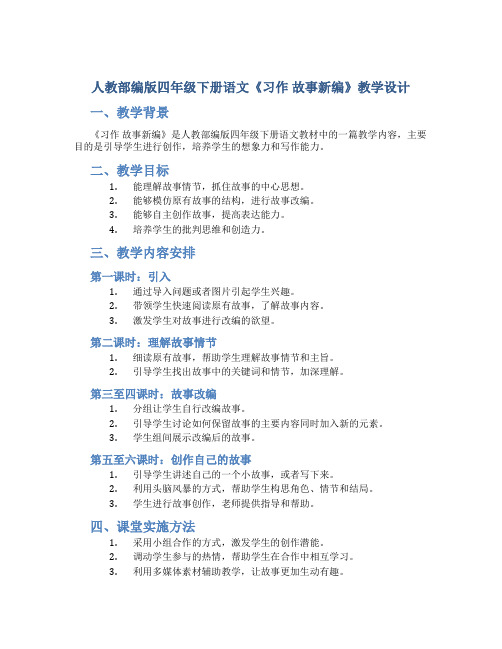 人教部编版四年级下册语文《习作 故事新编》教学设计

一、教学背景

《习作 故事新编》是人教部编版四年级下册语文教材中的一篇教学内容，主要目的是引导学生进行创作，培养学生的想象力和写作能力。

二、教学目标

1. 能理解故事情节，抓住故事的中心思想。
2. 能够模仿原有故事的结构，进行故事改编。
3. 能够自主创作故事，提高表达能力。
4. 培养学生的批判思维和创造力。

三、教学内容安排

第一课时：引入

1. 通过导入问题或者图片引起学生兴趣。
2. 带领学生快速阅读原有故事，了解故事内容。
3. 激发学生对故事进行改编的欲望。

第二课时：理解故事情节

1. 细读原有故事，帮助学生理解故事情节和主旨。
2. 引导学生找出故事中的关键词和情节，加深理解。

第三至四课时：故事改编

1. 分组让学生自行改编故事。
2. 引导学生讨论如何保留故事的主要内容同时加入新的元素。
3. 学生组间展示改编后的故事。

第五至六课时：创作自己的故事

1. 引导学生讲述自己的一个小故事，或者写下来。
2. 利用头脑风暴的方式，帮助学生构思角色、情节和结局。
3. 学生进行故事创作，老师提供指导和帮助。

四、课堂实施方法

1. 采用小组合作的方式，激发学生的创作潜能。
2. 调动学生参与的热情，帮助学生在合作中相互学习。
3. 利用多媒体素材辅助教学，让故事更加生动有趣。